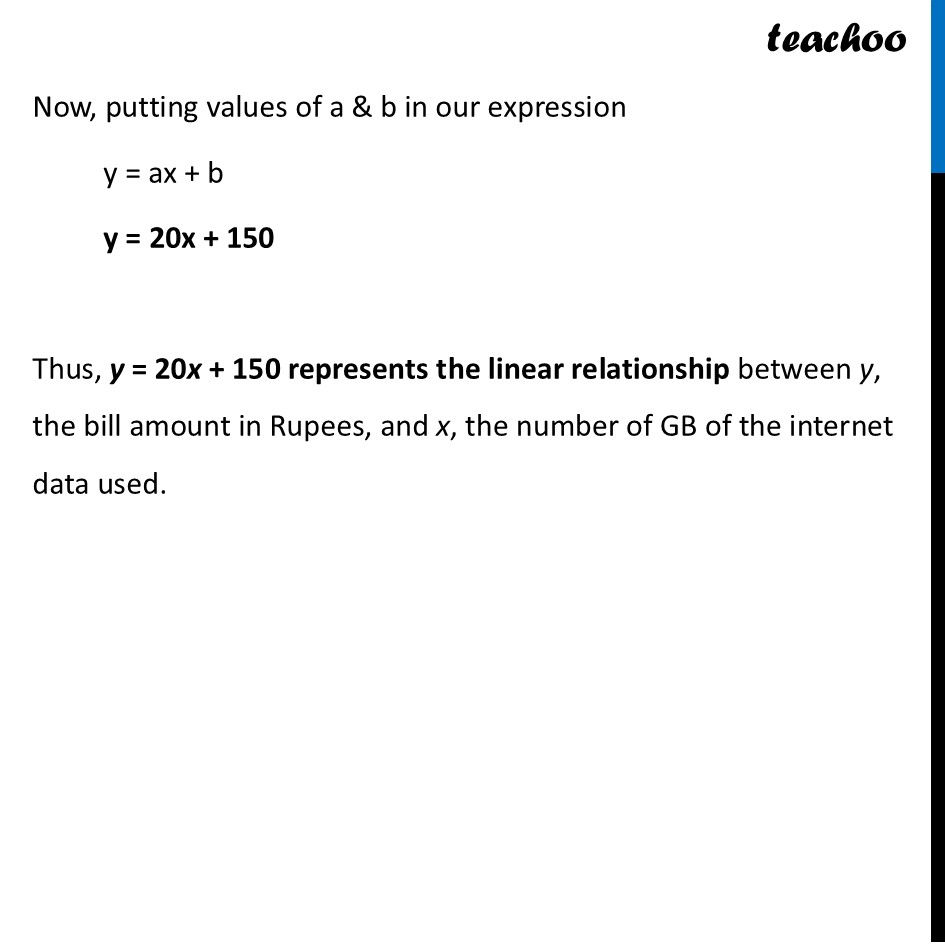 teachoo

Now, putting values of a & b in our expression

$y = ax + b$

$y = 20x + 150$

Thus, $y = 20x + 150$ represents the linear relationship between $y$, the bill amount in Rupees, and $x$, the number of GB of the internet data used.